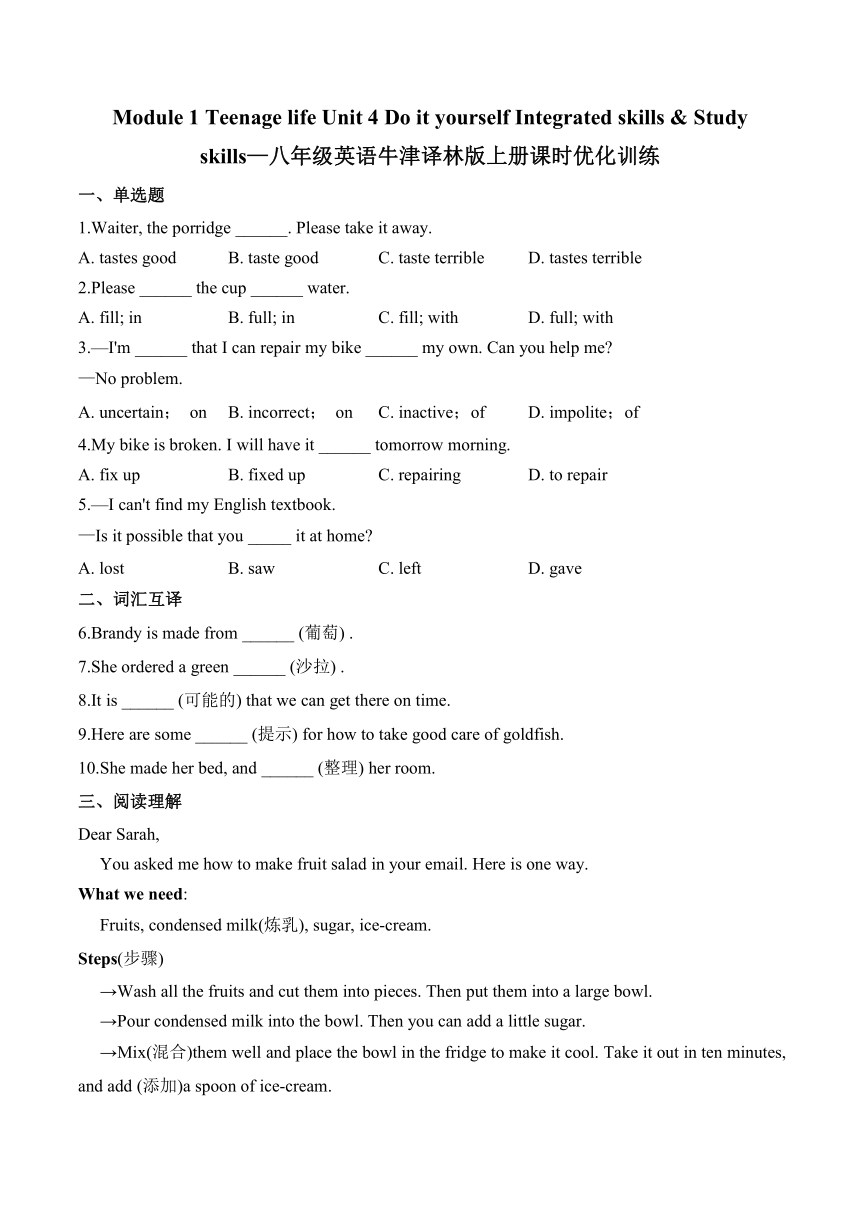 Module 1 Teenage life Unit 4 Do it yourself Integrated skills & Study skills—八年级英语牛津译林版上册课时优化训练

一、单选题

1.Waiter, the porridge ______. Please take it away.

A. tastes good B. taste good C. taste terrible D. tastes terrible

2.Please ______ the cup ______ water.

A. fill; in B. full; in C. fill; with D. full; with

3.—I'm ______ that I can repair my bike ______ my own. Can you help me?

—No problem.

A. uncertain； on B. incorrect； on C. inactive；of D. impolite；of

4.My bike is broken. I will have it ______ tomorrow morning.

A. fix up B. fixed up C. repairing D. to repair

5.—I can't find my English textbook.

—Is it possible that you _____ it at home?

A. lost B. saw C. left D. gave

二、词汇互译

6.Brandy is made from ______ (葡萄) .

7.She ordered a green ______ (沙拉) .

8.It is ______ (可能的) that we can get there on time.

9.Here are some ______ (提示) for how to take good care of goldfish.

10.She made her bed, and ______ (整理) her room.

三、阅读理解

Dear Sarah,

You asked me how to make fruit salad in your email. Here is one way.

What we need:

Fruits, condensed milk(炼乳), sugar, ice-cream.

Steps(步骤)

→Wash all the fruits and cut them into pieces. Then put them into a large bowl.

→Pour condensed milk into the bowl. Then you can add a little sugar.

→Mix(混合)them well and place the bowl in the fridge to make it cool. Take it out in ten minutes, and add (添加)a spoon of ice-cream.